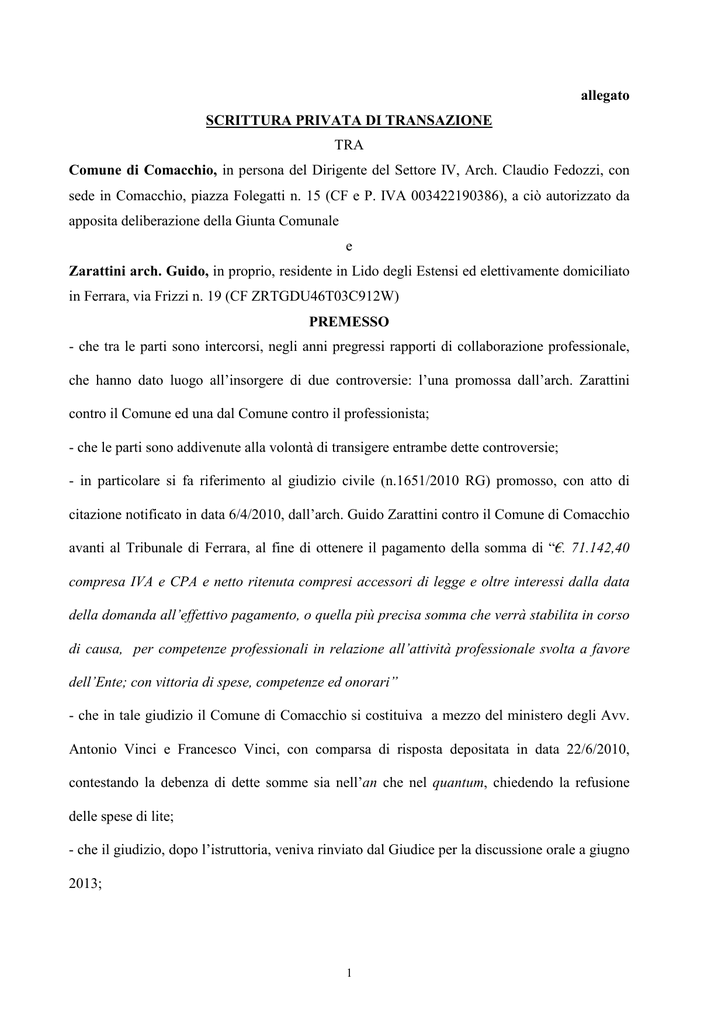 allegato

SCRITTURA PRIVATA DI TRANSAZIONE

TRA

Comune di Comacchio, in persona del Dirigente del Settore IV, Arch. Claudio Fedozzi, con sede in Comacchio, piazza Folegatti n. 15 (CF e P. IVA 003422190386), a ciò autorizzato da apposita deliberazione della Giunta Comunale

e

Zarattini arch. Guido, in proprio, residente in Lido degli Estensi ed elettivamente domiciliato in Ferrara, via Frizzi n. 19 (CF ZRTGDU46T03C912W)

PREMESSO

- che tra le parti sono intercorsi, negli anni pregressi rapporti di collaborazione professionale, che hanno dato luogo all'insorgere di due controversie: l'una promossa dall'arch. Zarattini contro il Comune ed una dal Comune contro il professionista;

- che le parti sono addivenute alla volontà di transigere entrambe dette controversie;

- in particolare si fa riferimento al giudizio civile (n.1651/2010 RG) promosso, con atto di citazione notificato in data 6/4/2010, dall'arch. Guido Zarattini contro il Comune di Comacchio avanti al Tribunale di Ferrara, al fine di ottenere il pagamento della somma di "€. 71.142,40 compresa IVA e CPA e netto ritenuta compresi accessori di legge e oltre interessi dalla data della domanda all'effettivo pagamento, o quella più precisa somma che verrà stabilita in corso di causa, per competenze professionali in relazione all'attività professionale svolta a favore dell'Ente; con vittoria di spese, competenze ed onorari"

- che in tale giudizio il Comune di Comacchio si costituiva a mezzo del ministero degli Avv. Antonio Vinci e Francesco Vinci, con comparsa di risposta depositata in data 22/6/2010, contestando la debenza di dette somme sia nell'an che nel quantum, chiedendo la refusione delle spese di lite;

- che il giudizio, dopo l'istruttoria, veniva rinviato dal Giudice per la discussione orale a giugno 2013;

1